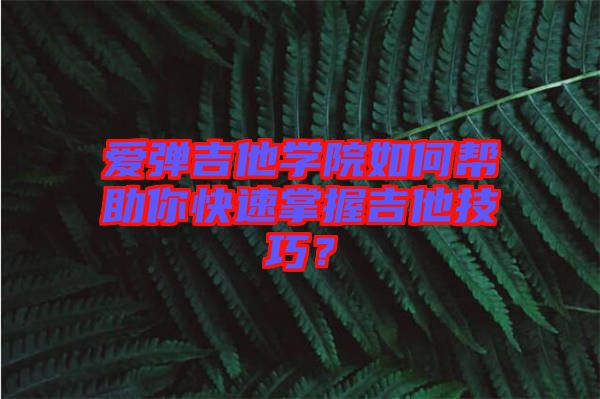 爱弹吉他学院如何帮助你快速掌握吉他技巧？